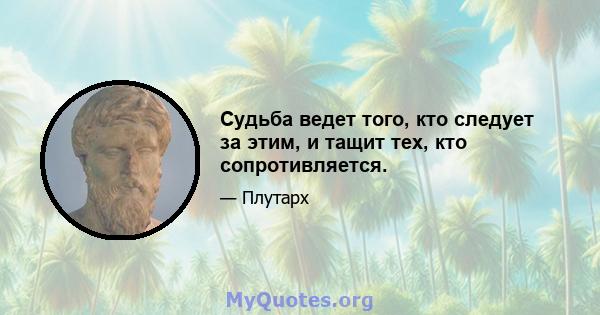 Судьба ведет того, кто следует за этим, и тащит тех, кто сопротивляется.

— Плутарх

MyQuotes.org